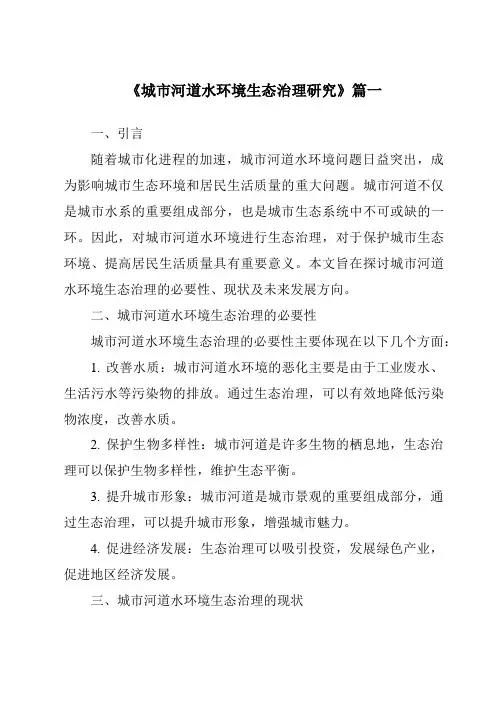 《城市河道水环境生态治理研究》篇一

一、引言

随着城市化进程的加速，城市河道水环境问题日益突出，成为影响城市生态环境和居民生活质量的重大问题。城市河道不仅是城市水系的重要组成部分，也是城市生态系统中不可或缺的一环。因此，对城市河道水环境进行生态治理，对于保护城市生态环境、提高居民生活质量具有重要意义。本文旨在探讨城市河道水环境生态治理的必要性、现状及未来发展方向。

二、城市河道水环境生态治理的必要性

城市河道水环境生态治理的必要性主要体现在以下几个方面：

1. 改善水质：城市河道水环境的恶化主要是由于工业废水、生活污水等污染物的排放。通过生态治理，可以有效地降低污染物浓度，改善水质。

2. 保护生物多样性：城市河道是许多生物的栖息地，生态治理可以保护生物多样性，维护生态平衡。

3. 提升城市形象：城市河道是城市景观的重要组成部分，通过生态治理，可以提升城市形象，增强城市魅力。

4. 促进经济发展：生态治理可以吸引投资，发展绿色产业，促进地区经济发展。

三、城市河道水环境生态治理的现状